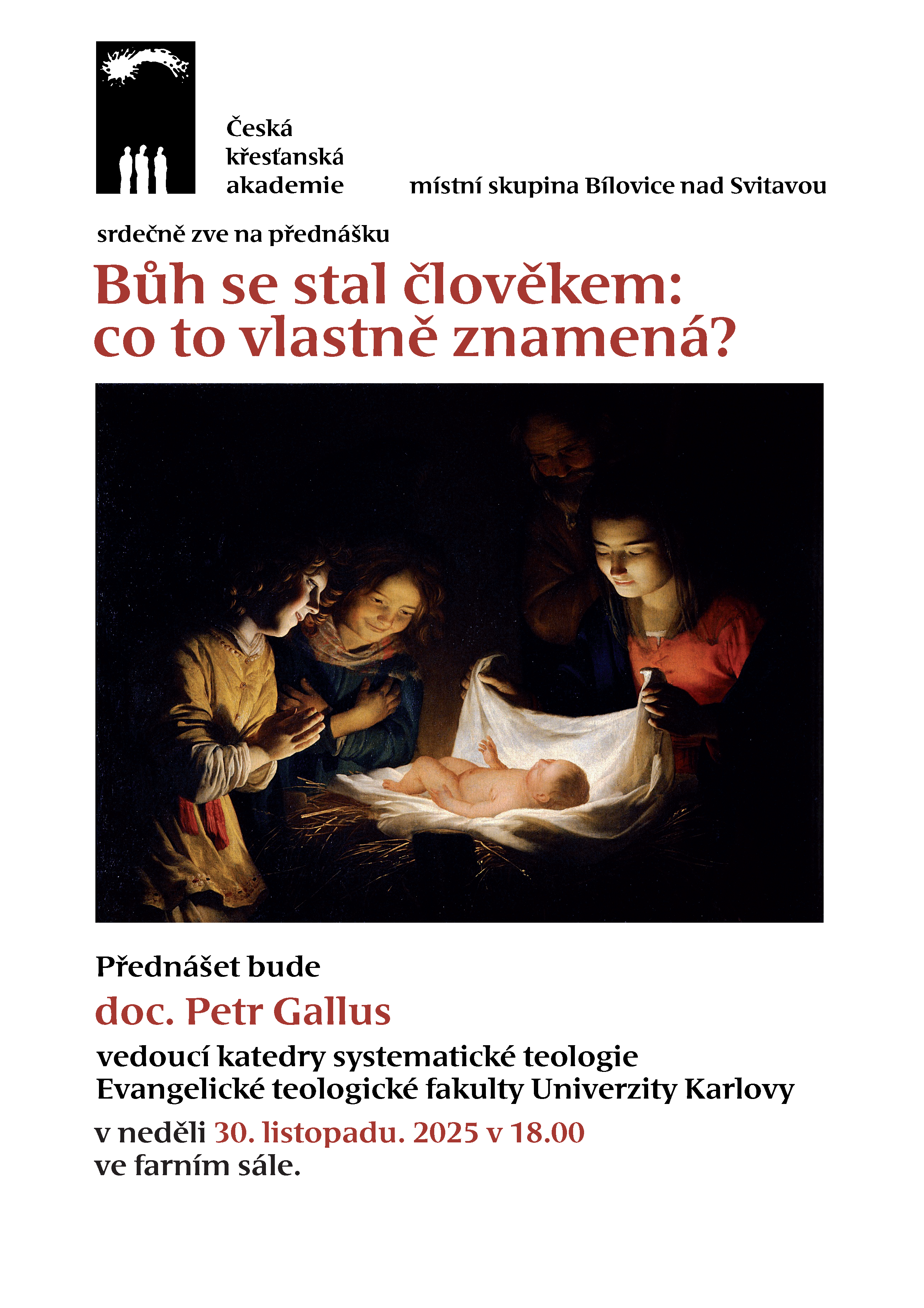 Česká křesťanská akademie

místní skupina Bílovice nad Svitavou

srdečně zve na přednášku

Bůh se stal člověkem: co to vlastně znamená?

Přednášet bude

doc. Petr Gallus

vedoucí katedry systematické teologie Evangelické teologické fakulty Univerzity Karlovy

v neděli 30. listopadu. 2025 v 18.00
ve farním sále.